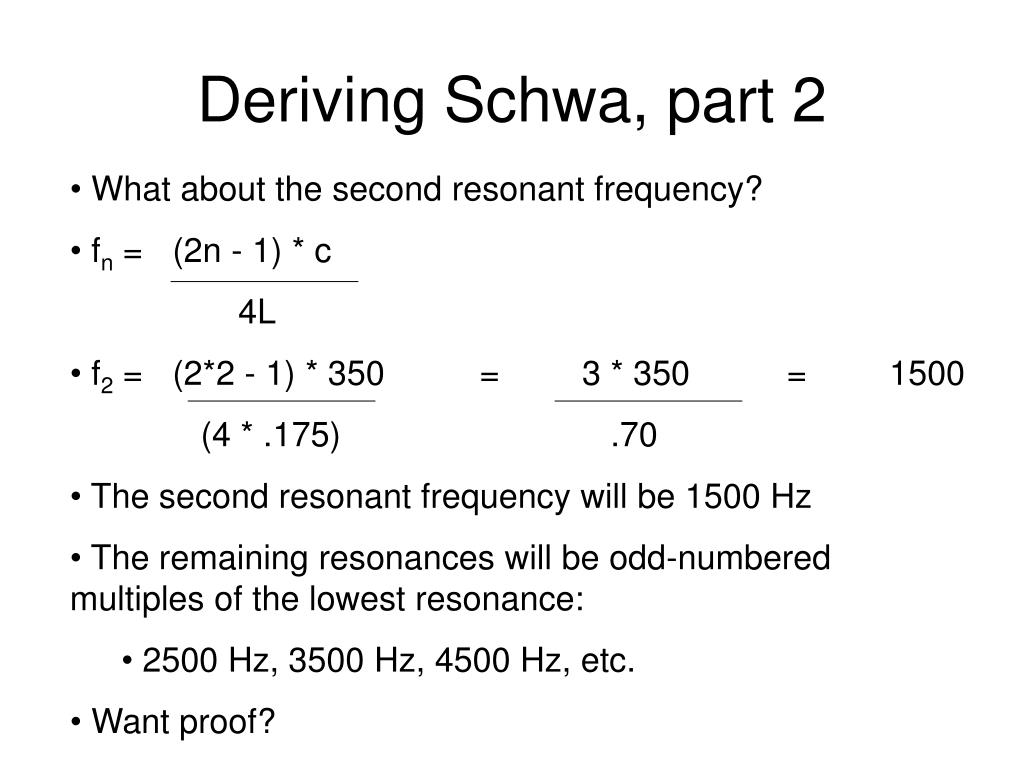 Deriving Schwa, part 2

• What about the second resonant frequency?

• $f_n = \frac{(2n - 1) * c}{4L}$

• $f_2 = \frac{(2*2 - 1) * 350}{(4 * .175)} = \frac{3 * 350}{.70} = 1500$

• The second resonant frequency will be 1500 Hz

• The remaining resonances will be odd-numbered multiples of the lowest resonance:

• 2500 Hz, 3500 Hz, 4500 Hz, etc.

• Want proof?